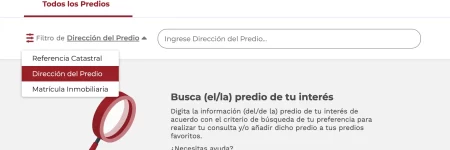 Todos los Predios

Filtro de Dirección del Predio

Ingrese Dirección del Predio...

Referencia Catastral
Dirección del Predio
Matrícula Inmobiliaria

Busca (el/la) predio de tu interés

Digita la información (del/de la) predio de tu interés de acuerdo con el criterio de búsqueda de tu preferencia para realizar tu consulta y/o añadir dicho predio a tus predios favoritos.

¿Necesitas ayuda?